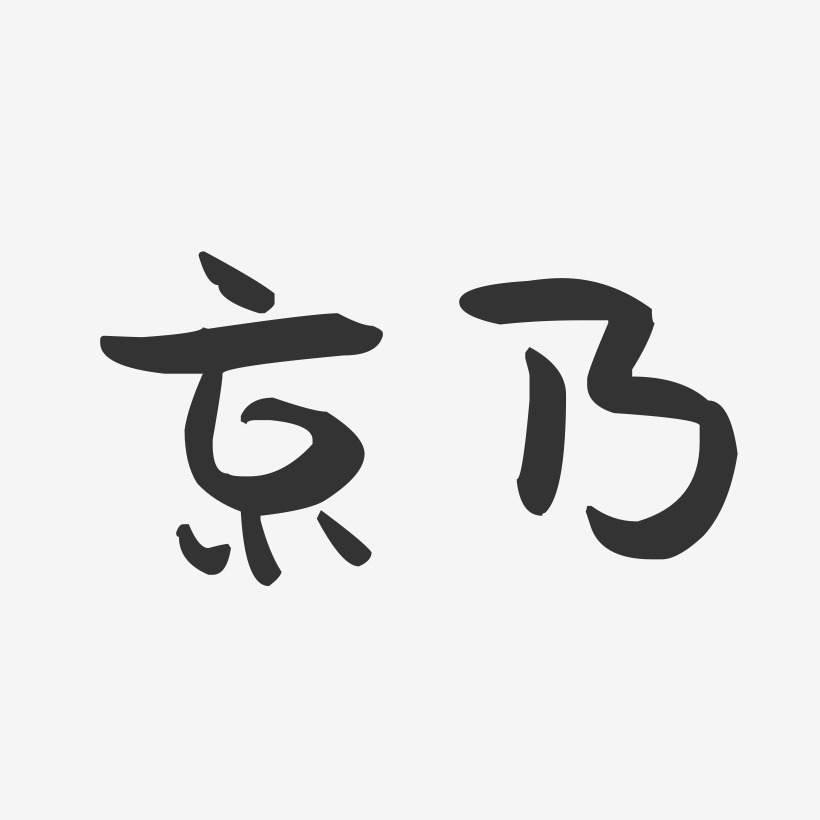 京乃